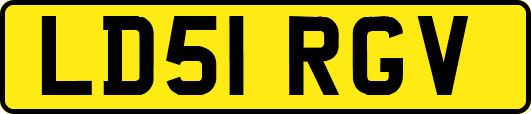 LD51 RGV